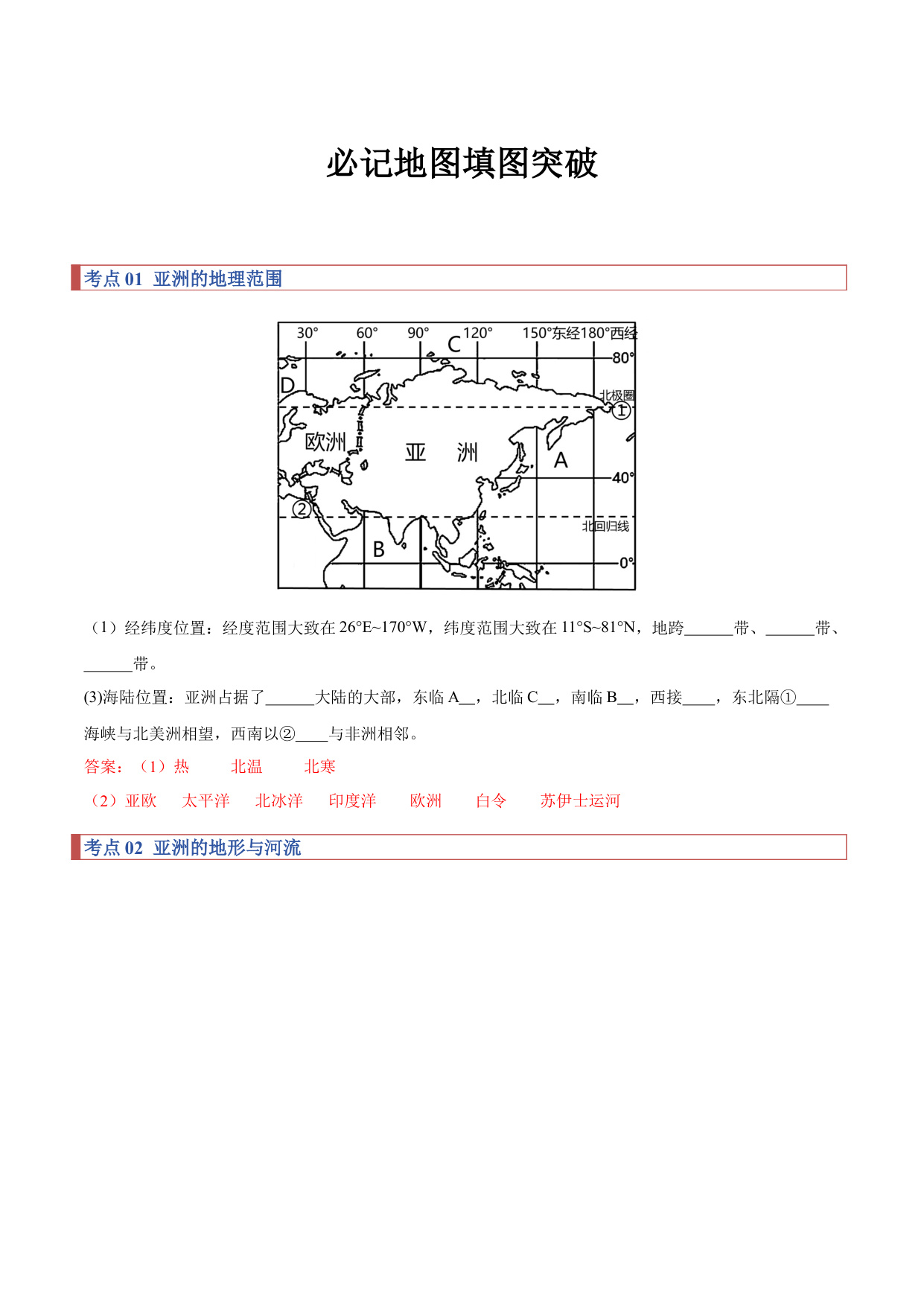 必记地图填图突破

考点 01 亚洲的地理范围

30° 60° 90° C 120° 150°东经180°西经
80°
D
北极圈
①
欧洲
亚 洲
A
40°
②
北回归线
B
0°

（1）经纬度位置：经度范围大致在 26°E~170°W，纬度范围大致在 11°S~81°N，地跨______带、______带、______带。

(3)海陆位置：亚洲占据了______大陆的大部，东临 A__，北临 C__，南临 B__，西接____，东北隔①____海峡与北美洲相望，西南以②____与非洲相邻。

答案：（1）热 北温 北寒

（2）亚欧 太平洋 北冰洋 印度洋 欧洲 白令 苏伊士运河

考点 02 亚洲的地形与河流